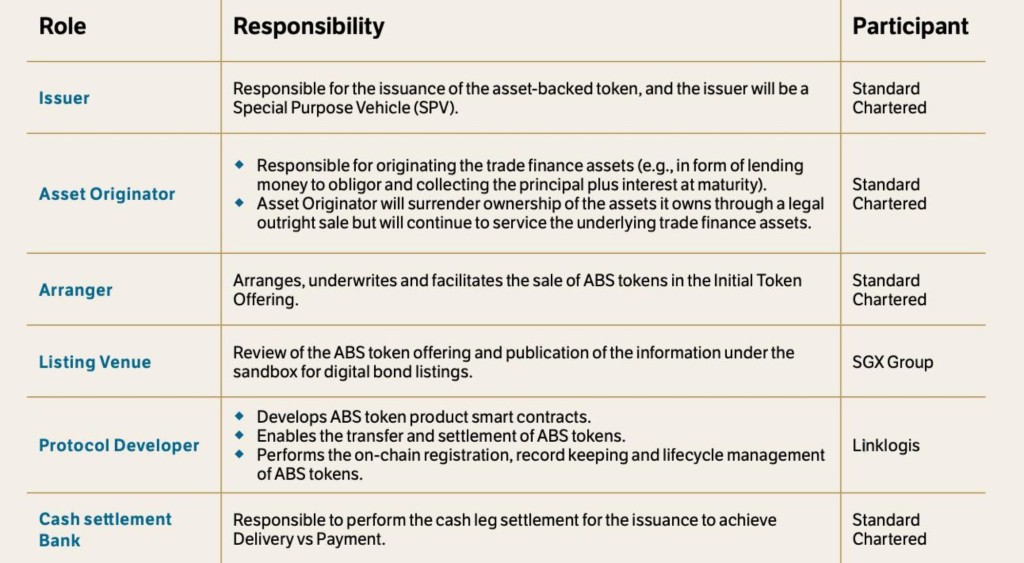 | Role | Responsibility | Participant |
|---|---|---|
| Issuer | Responsible for the issuance of the asset-backed token, and the issuer will be a Special Purpose Vehicle (SPV). | Standard Chartered |
| Asset Originator | ◆ Responsible for originating the trade finance assets (e.g., in form of lending money to obligor and collecting the principal plus interest at maturity). ◆ Asset Originator will surrender ownership of the assets it owns through a legal outright sale but will continue to service the underlying trade finance assets. | Standard Chartered |
| Arranger | Arranges, underwrites and facilitates the sale of ABS tokens in the Initial Token Offering. | Standard Chartered |
| Listing Venue | Review of the ABS token offering and publication of the information under the sandbox for digital bond listings. | SGX Group |
| Protocol Developer | ◆ Develops ABS token product smart contracts. ◆ Enables the transfer and settlement of ABS tokens. ◆ Performs the on-chain registration, record keeping and lifecycle management of ABS tokens. | Linklogis |
| Cash settlement Bank | Responsible to perform the cash leg settlement for the issuance to achieve Delivery vs Payment. | Standard Chartered |